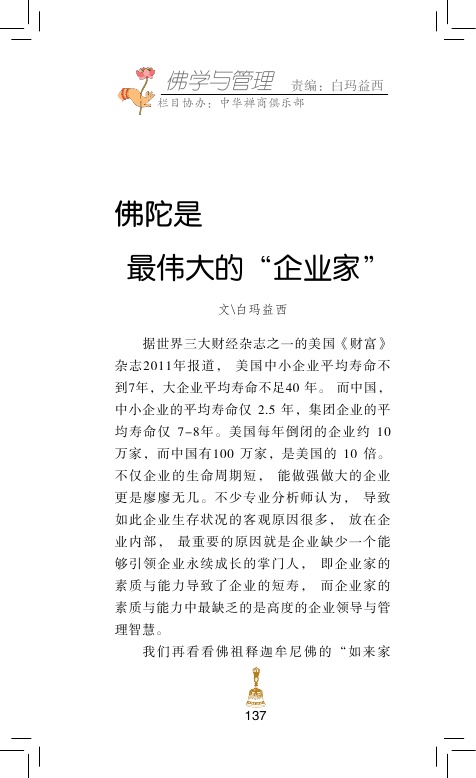 佛学与管理 责编：白玛益西
栏目协办：中华禅商俱乐部

佛陀是
最伟大的“企业家”

文\白玛益西

据世界三大财经杂志之一的美国《财富》杂志2011年报道，美国中小企业平均寿命不到7年，大企业平均寿命不足40 年。而中国，中小企业的平均寿命仅 2.5 年，集团企业的平均寿命仅 7-8年。美国每年倒闭的企业约 10 万家，而中国有100 万家，是美国的 10 倍。不仅企业的生命周期短，能做强做大的企业更是廖廖无几。不少专业分析师认为，导致如此企业生存状况的客观原因很多，放在企业内部，最重要的原因就是企业缺少一个能够引领企业永续成长的掌门人，即企业家的素质与能力导致了企业的短寿，而企业家的素质与能力中最缺乏的是高度的企业领导与管理智慧。

我们再看看佛祖释迦牟尼佛的“如来家

137